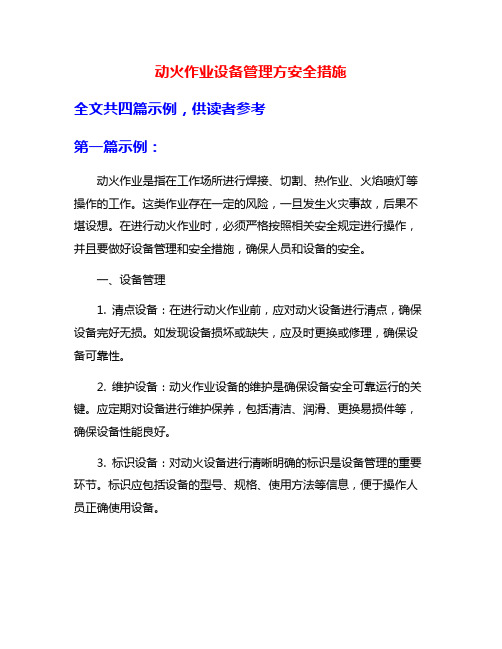 动火作业设备管理方安全措施

全文共四篇示例，供读者参考

第一篇示例：

动火作业是指在工作场所进行焊接、切割、热作业、火焰喷灯等操作的工作。这类作业存在一定的风险，一旦发生火灾事故，后果不堪设想。在进行动火作业时，必须严格按照相关安全规定进行操作，并且要做好设备管理和安全措施，确保人员和设备的安全。

一、设备管理

1. 清点设备：在进行动火作业前，应对动火设备进行清点，确保设备完好无损。如发现设备损坏或缺失，应及时更换或修理，确保设备可靠性。

2. 维护设备：动火作业设备的维护是确保设备安全可靠运行的关键。应定期对设备进行维护保养，包括清洁、润滑、更换易损件等，确保设备性能良好。

3. 标识设备：对动火设备进行清晰明确的标识是设备管理的重要环节。标识应包括设备的型号、规格、使用方法等信息，便于操作人员正确使用设备。